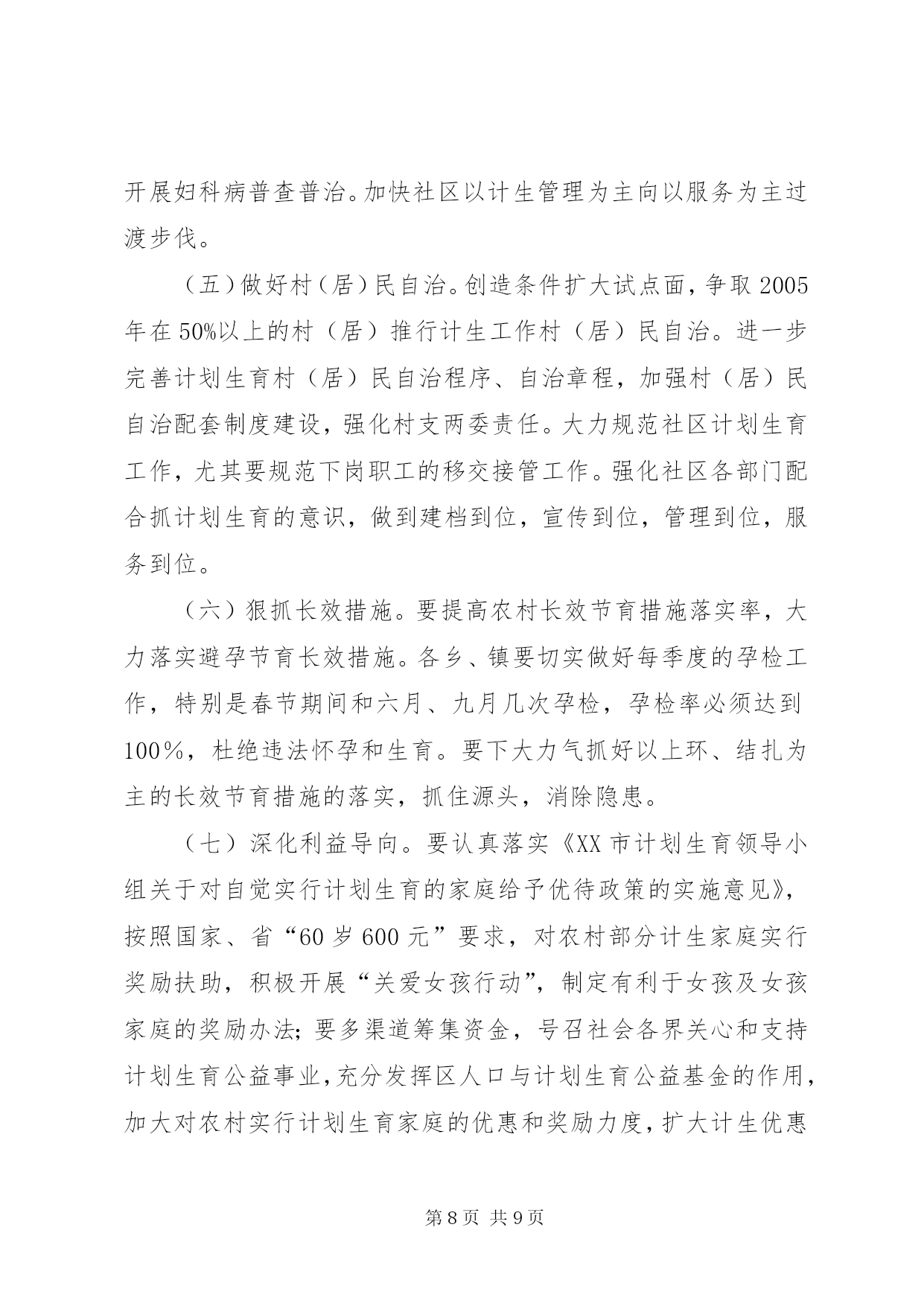 开展妇科病普查普治。加快社区以计生管理为主向以服务为主过渡步伐。

（五）做好村（居）民自治。创造条件扩大试点面，争取2005年在50%以上的村（居）推行计生工作村（居）民自治。进一步完善计划生育村（居）民自治程序、自治章程，加强村（居）民自治配套制度建设，强化村支两委责任。大力规范社区计划生育工作，尤其要规范下岗职工的移交接管工作。强化社区各部门配合抓计划生育的意识，做到建档到位，宣传到位，管理到位，服务到位。

（六）狠抓长效措施。要提高农村长效节育措施落实率，大力落实避孕节育长效措施。各乡、镇要切实做好每季度的孕检工作，特别是春节期间和六月、九月几次孕检，孕检率必须达到100％，杜绝违法怀孕和生育。要下大力气抓好以上环、结扎为主的长效节育措施的落实，抓住源头，消除隐患。

（七）深化利益导向。要认真落实《XX市计划生育领导小组关于对自觉实行计划生育的家庭给予优待政策的实施意见》，按照国家、省“60岁600元”要求，对农村部分计生家庭实行奖励扶助，积极开展“关爱女孩行动”，制定有利于女孩及女孩家庭的奖励办法；要多渠道筹集资金，号召社会各界关心和支持计划生育公益事业，充分发挥区人口与计划生育公益基金的作用，加大对农村实行计划生育家庭的优惠和奖励力度，扩大计生优惠

第8页 共9页